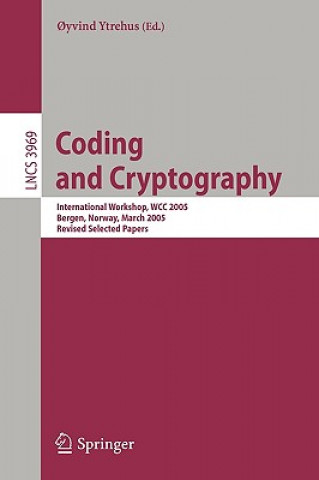 Øyvind Ytrehus (Ed.)

LNCS 3969

Coding and Cryptography

International Workshop, WCC 2005
Bergen, Norway, March 2005
Revised Selected Papers

Springer